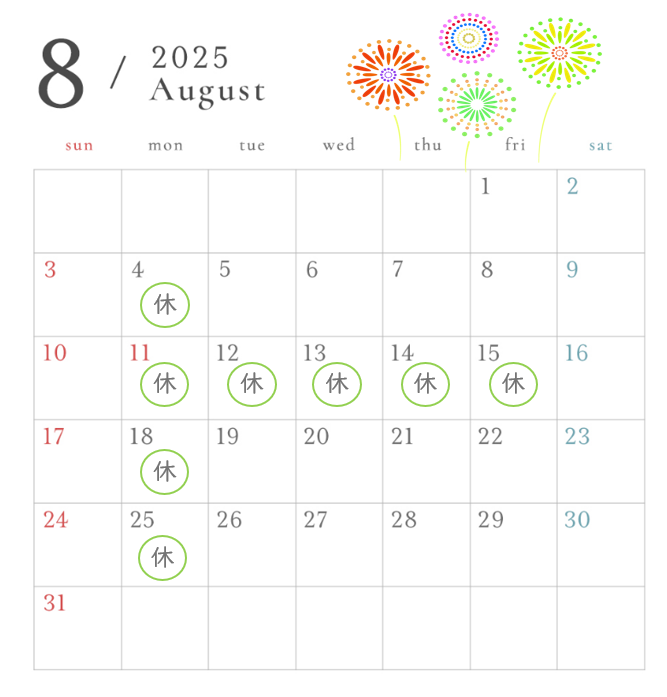 8 / 2025 August

| sun | mon | tue | wed | thu | fri | sat |
|---|---|---|---|---|---|---|
| | | | | | 1 | 2 |
| 3 | 4 休 | 5 | 6 | 7 | 8 | 9 |
| 10 | 11 休 | 12 休 | 13 休 | 14 休 | 15 休 | 16 |
| 17 | 18 休 | 19 | 20 | 21 | 22 | 23 |
| 24 | 25 休 | 26 | 27 | 28 | 29 | 30 |
| 31 | | | | | | |